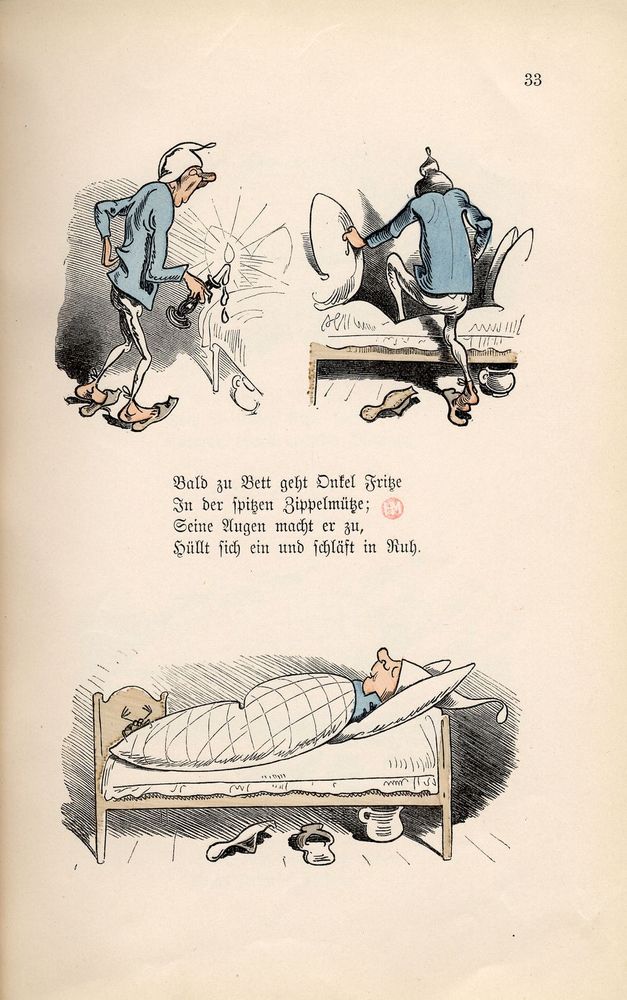 33

Bald zu Bett geht Onkel Fritze
In der spitzen Zippelmütze;
Seine Augen macht er zu,
Hüllt sich ein und schläft in Ruh.